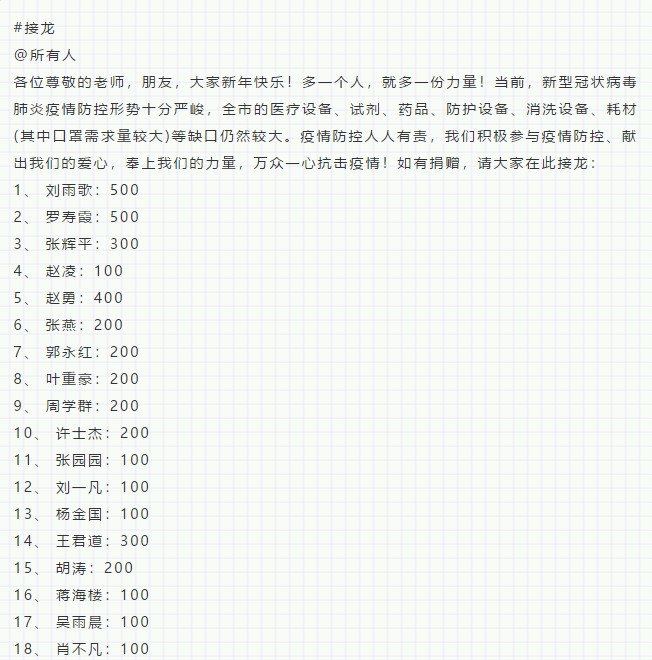 #接龙
@所有人
各位尊敬的老师，朋友，大家新年快乐！多一个人，就多一份力量！当前，新型冠状病毒肺炎疫情防控形势十分严峻，全市的医疗设备、试剂、药品、防护设备、消洗设备、耗材(其中口罩需求量较大)等缺口仍然较大。疫情防控人人有责，我们积极参与疫情防控、献出我们的爱心，奉上我们的力量，万众一心抗击疫情！如有捐赠，请大家在此接龙：
1、 刘雨歌：500
2、 罗寿霞：500
3、 张辉平：300
4、 赵凌：100
5、 赵勇：400
6、 张燕：200
7、 郭永红：200
8、 叶重豪：200
9、 周学群：200
10、 许士杰：200
11、 张园园：100
12、 刘一凡：100
13、 杨金国：100
14、 王君道：300
15、 胡涛：200
16、 蒋海楼：100
17、 吴雨晨：100
18、 肖不凡：100